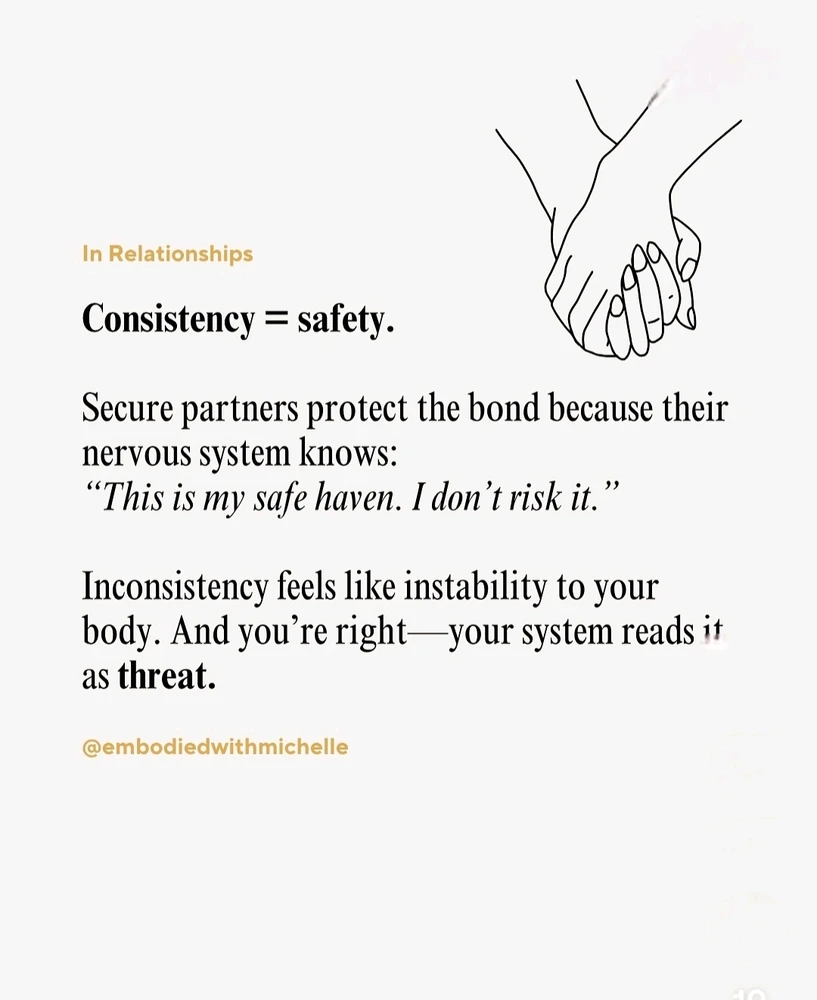 In Relationships

Consistency = safety.

Secure partners protect the bond because their nervous system knows:
"This is my safe haven. I don't risk it."

Inconsistency feels like instability to your body. And you're right—your system reads it as threat.

@embodiedwithmichelle